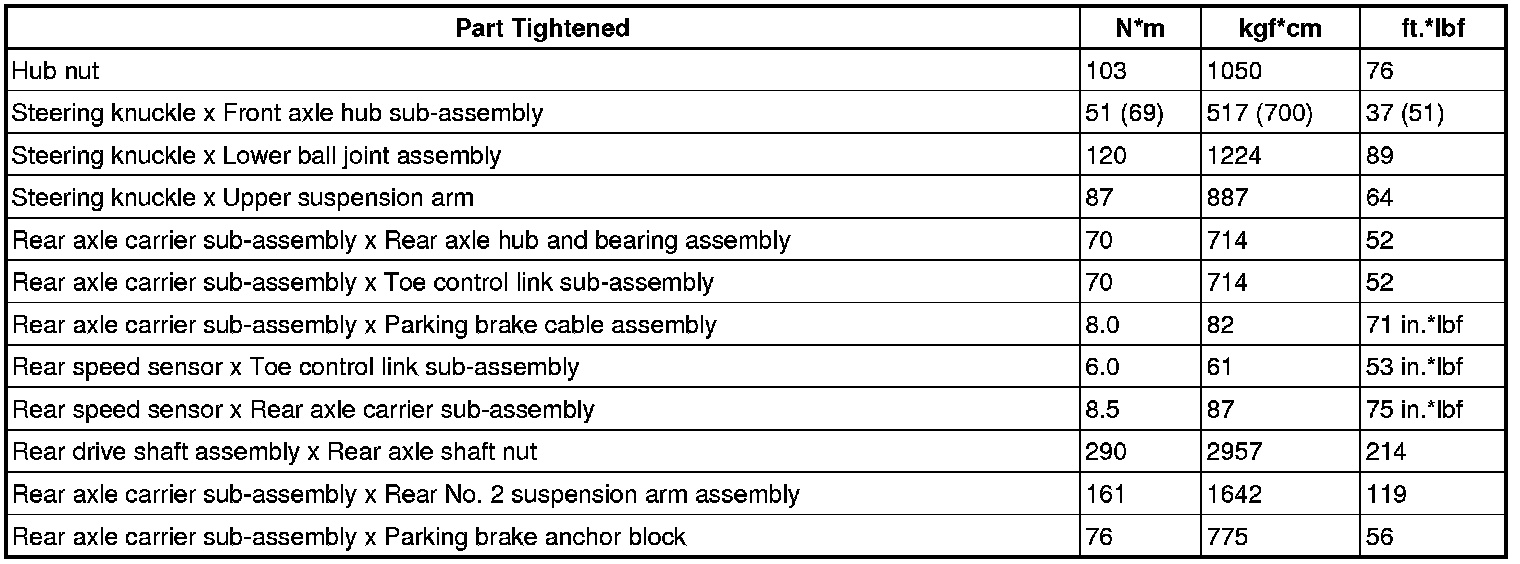 | Part Tightened | N*m | kgf*cm | ft.*lbf |
|---|---|---|---|
| Hub nut | 103 | 1050 | 76 |
| Steering knuckle x Front axle hub sub-assembly | 51 (69) | 517 (700) | 37 (51) |
| Steering knuckle x Lower ball joint assembly | 120 | 1224 | 89 |
| Steering knuckle x Upper suspension arm | 87 | 887 | 64 |
| Rear axle carrier sub-assembly x Rear axle hub and bearing assembly | 70 | 714 | 52 |
| Rear axle carrier sub-assembly x Toe control link sub-assembly | 70 | 714 | 52 |
| Rear axle carrier sub-assembly x Parking brake cable assembly | 8.0 | 82 | 71 in.*lbf |
| Rear speed sensor x Toe control link sub-assembly | 6.0 | 61 | 53 in.*lbf |
| Rear speed sensor x Rear axle carrier sub-assembly | 8.5 | 87 | 75 in.*lbf |
| Rear drive shaft assembly x Rear axle shaft nut | 290 | 2957 | 214 |
| Rear axle carrier sub-assembly x Rear No. 2 suspension arm assembly | 161 | 1642 | 119 |
| Rear axle carrier sub-assembly x Parking brake anchor block | 76 | 775 | 56 |